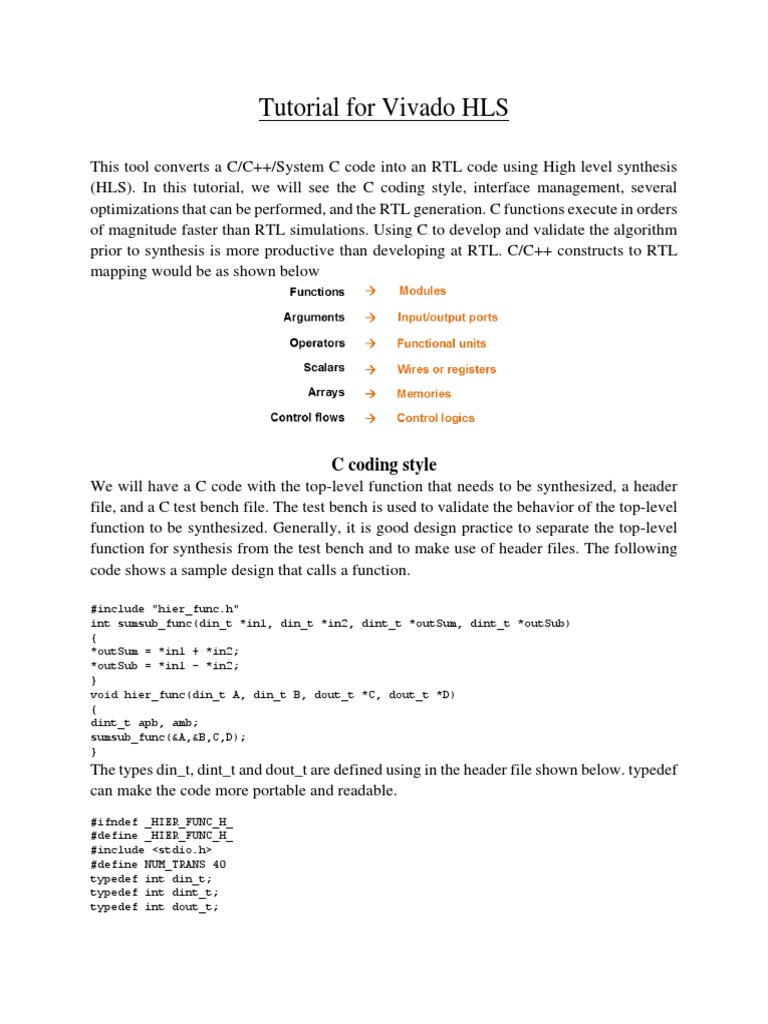 Tutorial for Vivado HLS

This tool converts a C/C++/System C code into an RTL code using High level synthesis (HLS). In this tutorial, we will see the C coding style, interface management, several optimizations that can be performed, and the RTL generation. C functions execute in orders of magnitude faster than RTL simulations. Using C to develop and validate the algorithm prior to synthesis is more productive than developing at RTL. C/C++ constructs to RTL mapping would be as shown below

Functions → Modules
Arguments → Input/output ports
Operators → Functional units
Scalars → Wires or registers
Arrays → Memories
Control flows → Control logics

C coding style

We will have a C code with the top-level function that needs to be synthesized, a header file, and a C test bench file. The test bench is used to validate the behavior of the top-level function to be synthesized. Generally, it is good design practice to separate the top-level function for synthesis from the test bench and to make use of header files. The following code shows a sample design that calls a function.

#include "hier_func.h"
int sumsub_func(din_t *in1, din_t *in2, dint_t *outSum, dint_t *outSub)
{
*outSum = *in1 + *in2;
*outSub = *in1 - *in2;
}
void hier_func(din_t A, din_t B, dout_t *C, dout_t *D)
{
dint_t apb, amb;
sumsub_func(&A,&B,C,D);
}

The types din_t, dint_t and dout_t are defined using in the header file shown below. typedef can make the code more portable and readable.

#ifndef _HIER_FUNC_H_
#define _HIER_FUNC_H_
#include <stdio.h>
#define NUM_TRANS 40
typedef int din_t;
typedef int dint_t;
typedef int dout_t;